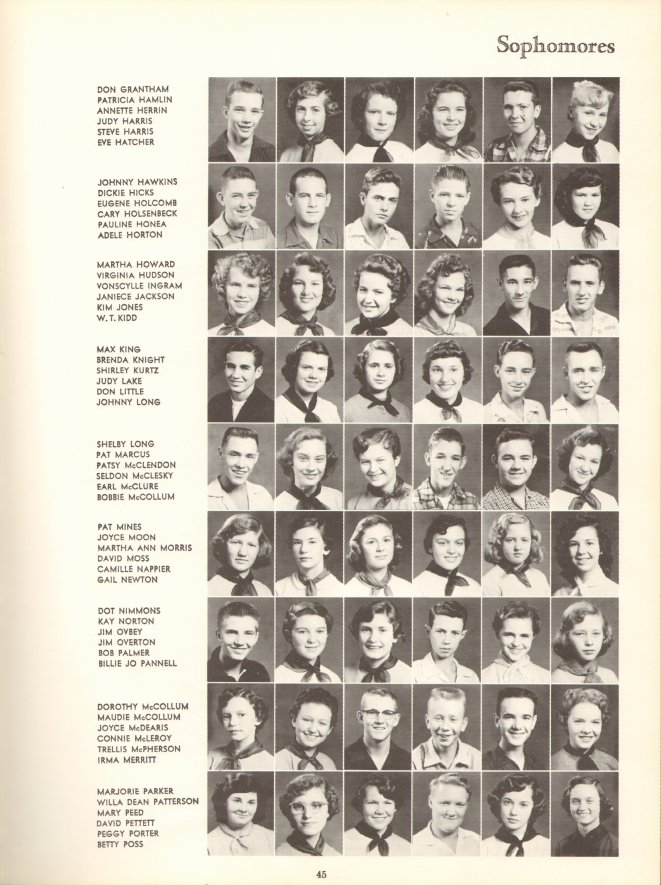 Sophomores

DON GRANTHAM
PATRICIA HAMLIN
ANNETTE HERRIN
JUDY HARRIS
STEVE HARRIS
EVE HATCHER

JOHNNY HAWKINS
DICKIE HICKS
EUGENE HOLCOMB
CARY HOLSENBECK
PAULINE HONEA
ADELE HORTON

MARTHA HOWARD
VIRGINIA HUDSON
VONSCYLLE INGRAM
JANIECE JACKSON
KIM JONES
W. T. KIDD

MAX KING
BRENDA KNIGHT
SHIRLEY KURTZ
JUDY LAKE
DON LITTLE
JOHNNY LONG

SHELBY LONG
PAT MARCUS
PATSY McCLENDON
SELDON McCLESKY
EARL McCLURE
BOBBIE McCOLLUM

PAT MINES
JOYCE MOON
MARTHA ANN MORRIS
DAVID MOSS
CAMILLE NAPPIER
GAIL NEWTON

DOT NIMMONS
KAY NORTON
JIM OVBEY
JIM OVERTON
BOB PALMER
BILLIE JO PANNELL

DOROTHY McCOLLUM
MAUDIE McCOLLUM
JOYCE McDEARIS
CONNIE McLEROY
TRELLIS McPHERSON
IRMA MERRITT

MARJORIE PARKER
WILLA DEAN PATTERSON
MARY PEED
DAVID PETTETT
PEGGY PORTER
BETTY POSS

45